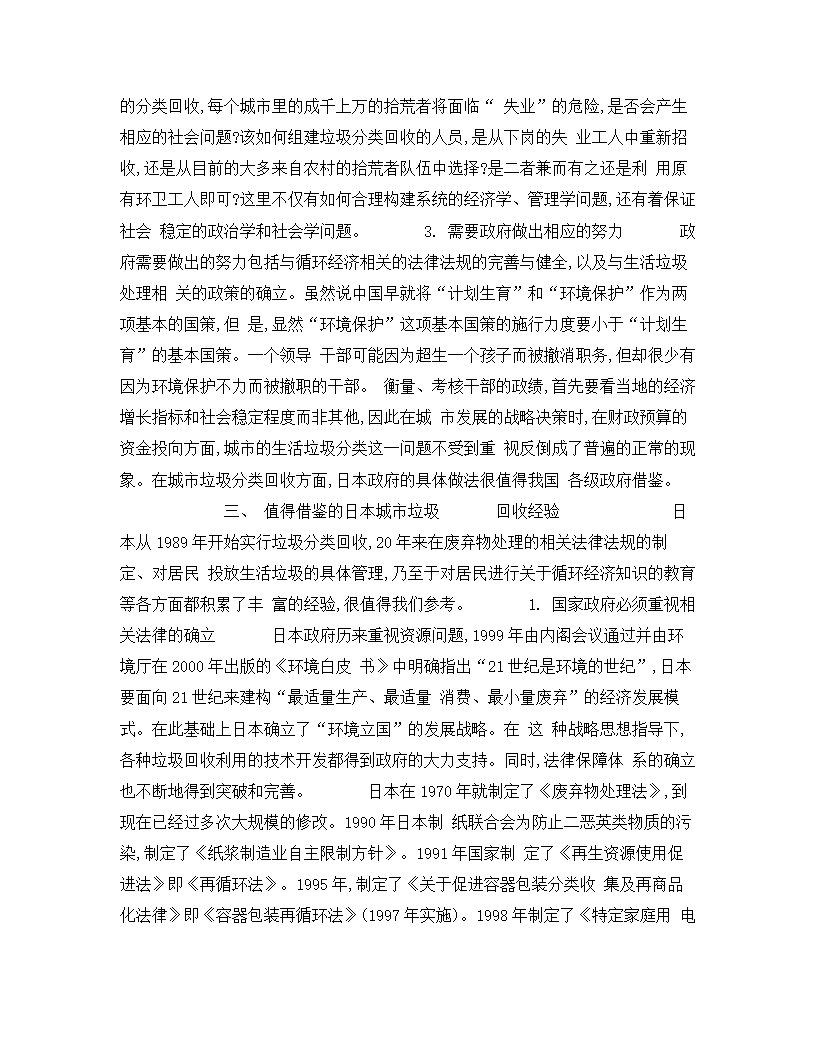 的分类回收,每个城市里的成千上万的拾荒者将面临“ 失业”的危险,是否会产生相应的社会问题?该如何组建垃圾分类回收的人员,是从下岗的失 业工人中重新招收,还是从目前的大多来自农村的拾荒者队伍中选择?是二者兼而有之还是利 用原有环卫工人即可?这里不仅有如何合理构建系统的经济学、管理学问题,还有着保证社会 稳定的政治学和社会学问题。 3. 需要政府做出相应的努力 政府需要做出的努力包括与循环经济相关的法律法规的完善与健全,以及与生活垃圾处理相 关的政策的确立。虽然说中国早就将“计划生育”和“环境保护”作为两项基本的国策,但 是,显然“环境保护”这项基本国策的施行力度要小于“计划生育”的基本国策。一个领导 干部可能因为超生一个孩子而被撤消职务,但却很少有因为环境保护不力而被撤职的干部。 衡量、考核干部的政绩,首先要看当地的经济增长指标和社会稳定程度而非其他,因此在城 市发展的战略决策时,在财政预算的资金投向方面,城市的生活垃圾分类这一问题不受到重 视反倒成了普遍的正常的现象。在城市垃圾分类回收方面,日本政府的具体做法很值得我国 各级政府借鉴。

三、 值得借鉴的日本城市垃圾 回收经验 日本从 1989 年开始实行垃圾分类回收,20 年来在废弃物处理的相关法律法规的制定、对居民 投放生活垃圾的具体管理,乃至于对居民进行关于循环经济知识的教育等各方面都积累了丰 富的经验,很值得我们参考。 1. 国家政府必须重视相关法律的确立 日本政府历来重视资源问题,1999 年由内阁会议通过并由环境厅在 2000 年出版的《环境白皮 书》中明确指出“21 世纪是环境的世纪”,日本要面向 21 世纪来建构“最适量生产、最适量 消费、最小量废弃”的经济发展模式。在此基础上日本确立了“环境立国”的发展战略。在 这 种战略思想指导下,各种垃圾回收利用的技术开发都得到政府的大力支持。同时,法律保障体 系的确立也不断地得到突破和完善。 日本在 1970 年就制定了《废弃物处理法》,到现在已经过多次大规模的修改。1990 年日本制 纸联合会为防止二恶英类物质的污染,制定了《纸浆制造业自主限制方针》。1991 年国家制 定了《再生资源使用促进法》即《再循环法》。1995 年,制定了《关于促进容器包装分类收 集及再商品化法律》即《容器包装再循环法》(1997 年实施)。1998 年制定了《特定家庭用 电